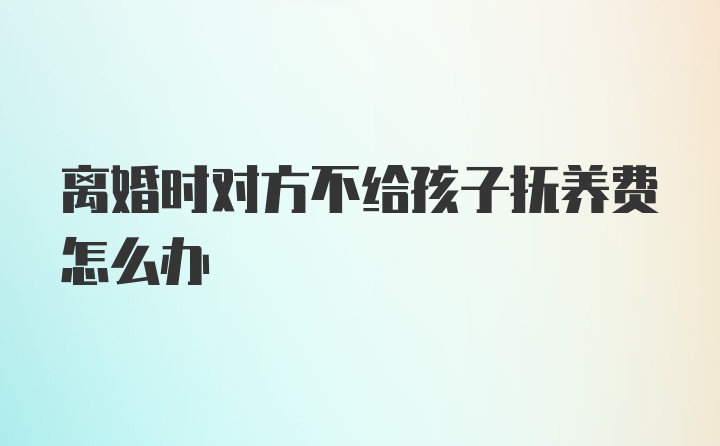 离婚时对方不给孩子抚养费怎么办